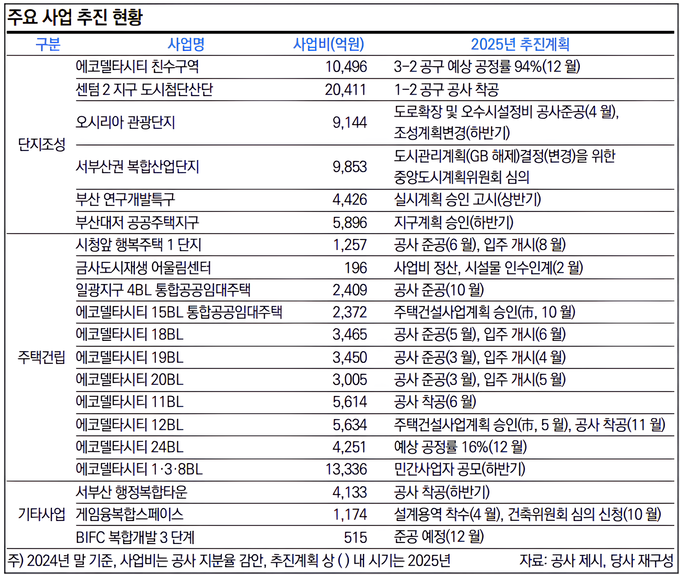 주요 사업 추진 현황

| 구분 | 사업명 | 사업비(억원) | 2025년 추진계획 |
|---|---|---|---|
| 단지조성 | 에코델타시티 친수구역 | 10,496 | 3-2 공구 예상 공정률 94%(12 월) |
| | 센텀 2 지구 도시첨단산단 | 20,411 | 1-2 공구 공사 착공 |
| | 오시리아 관광단지 | 9,144 | 도로확장 및 오수시설정비 공사준공(4 월), 조성계획변경(하반기) |
| | 서부산권 복합산업단지 | 9,853 | 도시관리계획(GB 해제)결정(변경)을 위한 중앙도시계획위원회 심의 |
| | 부산 연구개발특구 | 4,426 | 실시계획 승인 고시(상반기) |
| | 부산대저 공공주택지구 | 5,896 | 지구계획 승인(하반기) |
| 주택건립 | 시청앞 행복주택 1 단지 | 1,257 | 공사 준공(6 월), 입주 개시(8 월) |
| | 금사도시재생 어울림센터 | 196 | 사업비 정산, 시설물 인수인계(2 월) |
| | 일광지구 4BL 통합공공임대주택 | 2,409 | 공사 준공(10 월) |
| | 에코델타시티 15BL 통합공공임대주택 | 2,372 | 주택건설사업계획 승인(市, 10 월) |
| | 에코델타시티 18BL | 3,465 | 공사 준공(5 월), 입주 개시(6 월) |
| | 에코델타시티 19BL | 3,450 | 공사 준공(3 월), 입주 개시(4 월) |
| | 에코델타시티 20BL | 3,005 | 공사 준공(3 월), 입주 개시(5 월) |
| | 에코델타시티 11BL | 5,614 | 공사 착공(6 월) |
| | 에코델타시티 12BL | 5,634 | 주택건설사업계획 승인(市, 5 월), 공사 착공(11 월) |
| | 에코델타시티 24BL | 4,251 | 예상 공정률 16%(12 월) |
| | 에코델타시티 1·3·8BL | 13,336 | 민간사업자 공모(하반기) |
| 기타사업 | 서부산 행정복합타운 | 4,133 | 공사 착공(하반기) |
| | 게임융복합스페이스 | 1,174 | 설계용역 착수(4 월), 건축위원회 심의 신청(10 월) |
| | BIFC 복합개발 3 단계 | 515 | 준공 예정(12 월) |

주) 2024년 말 기준, 사업비는 공사 지분율 감안, 추진계획 상 ( ) 내 시기는 2025년 자료: 공사 제시, 당사 재구성